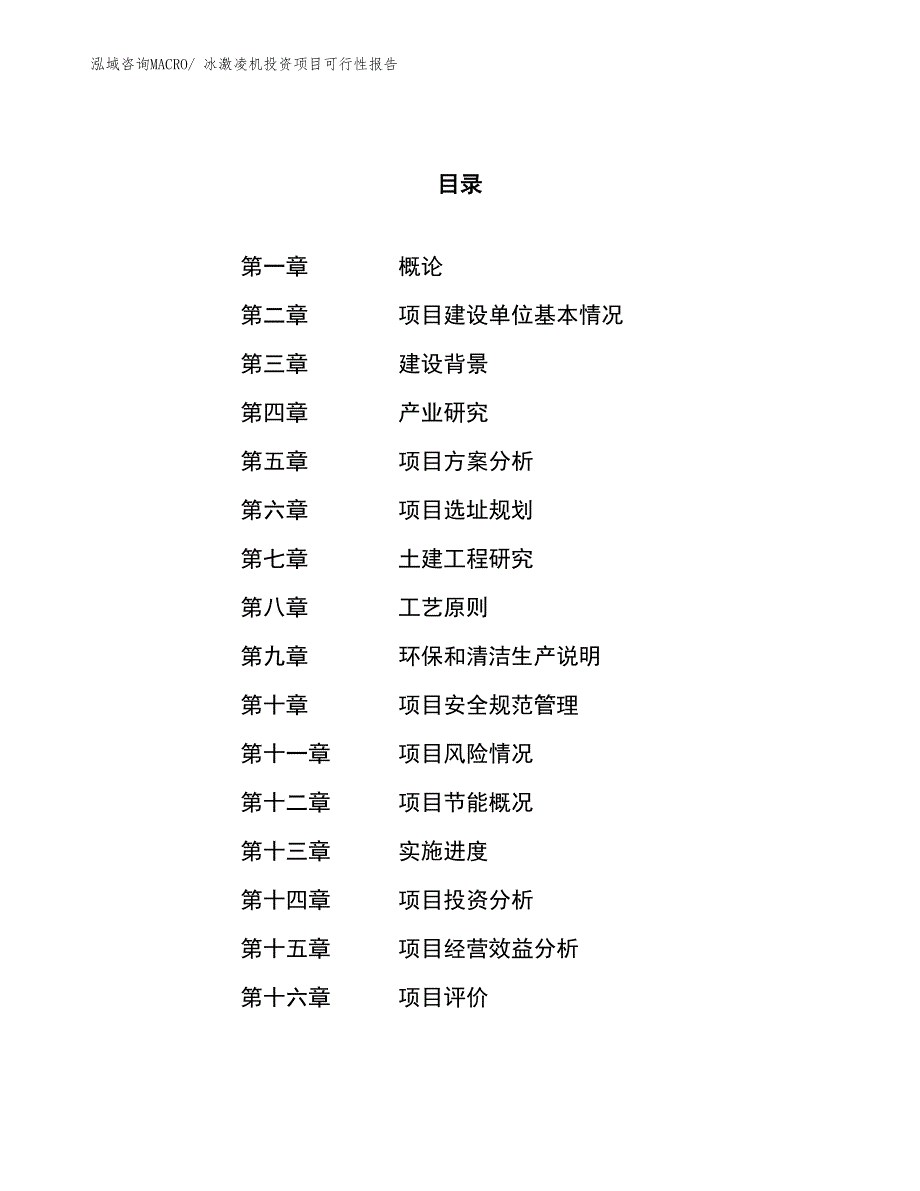 泓域咨询MACRO/ 冰激凌机投资项目可行性报告

目录

第一章　概论
第二章　项目建设单位基本情况
第三章　建设背景
第四章　产业研究
第五章　项目方案分析
第六章　项目选址规划
第七章　土建工程研究
第八章　工艺原则
第九章　环保和清洁生产说明
第十章　项目安全规范管理
第十一章　项目风险情况
第十二章　项目节能概况
第十三章　实施进度
第十四章　项目投资分析
第十五章　项目经营效益分析
第十六章　项目评价